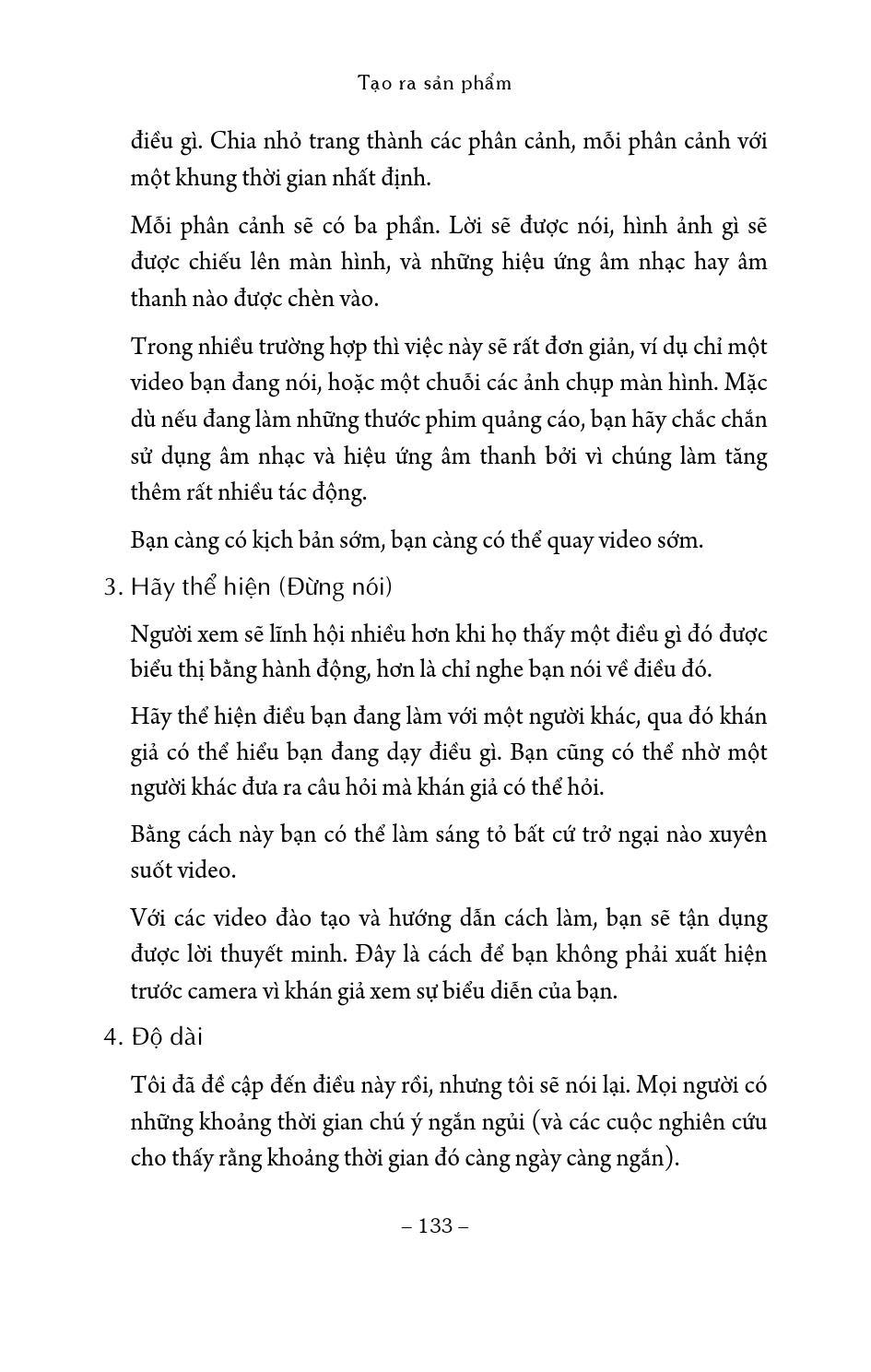 Tạo ra sản phẩm

điều gì. Chia nhỏ trang thành các phân cảnh, mỗi phân cảnh với một khung thời gian nhất định.

Mỗi phân cảnh sẽ có ba phần. Lời sẽ được nói, hình ảnh gì sẽ được chiếu lên màn hình, và những hiệu ứng âm nhạc hay âm thanh nào được chèn vào.

Trong nhiều trường hợp thì việc này sẽ rất đơn giản, ví dụ chỉ một video bạn đang nói, hoặc một chuỗi các ảnh chụp màn hình. Mặc dù nếu đang làm những thước phim quảng cáo, bạn hãy chắc chắn sử dụng âm nhạc và hiệu ứng âm thanh bởi vì chúng làm tăng thêm rất nhiều tác động.

Bạn càng có kịch bản sớm, bạn càng có thể quay video sớm.

3. Hãy thể hiện (Đừng nói)

Người xem sẽ lĩnh hội nhiều hơn khi họ thấy một điều gì đó được biểu thị bằng hành động, hơn là chỉ nghe bạn nói về điều đó.

Hãy thể hiện điều bạn đang làm với một người khác, qua đó khán giả có thể hiểu bạn đang dạy điều gì. Bạn cũng có thể nhờ một người khác đưa ra câu hỏi mà khán giả có thể hỏi.

Bằng cách này bạn có thể làm sáng tỏ bất cứ trở ngại nào xuyên suốt video.

Với các video đào tạo và hướng dẫn cách làm, bạn sẽ tận dụng được lời thuyết minh. Đây là cách để bạn không phải xuất hiện trước camera vì khán giả xem sự biểu diễn của bạn.

4. Độ dài

Tôi đã đề cập đến điều này rồi, nhưng tôi sẽ nói lại. Mọi người có những khoảng thời gian chú ý ngắn ngủi (và các cuộc nghiên cứu cho thấy rằng khoảng thời gian đó càng ngày càng ngắn).

– 133 –